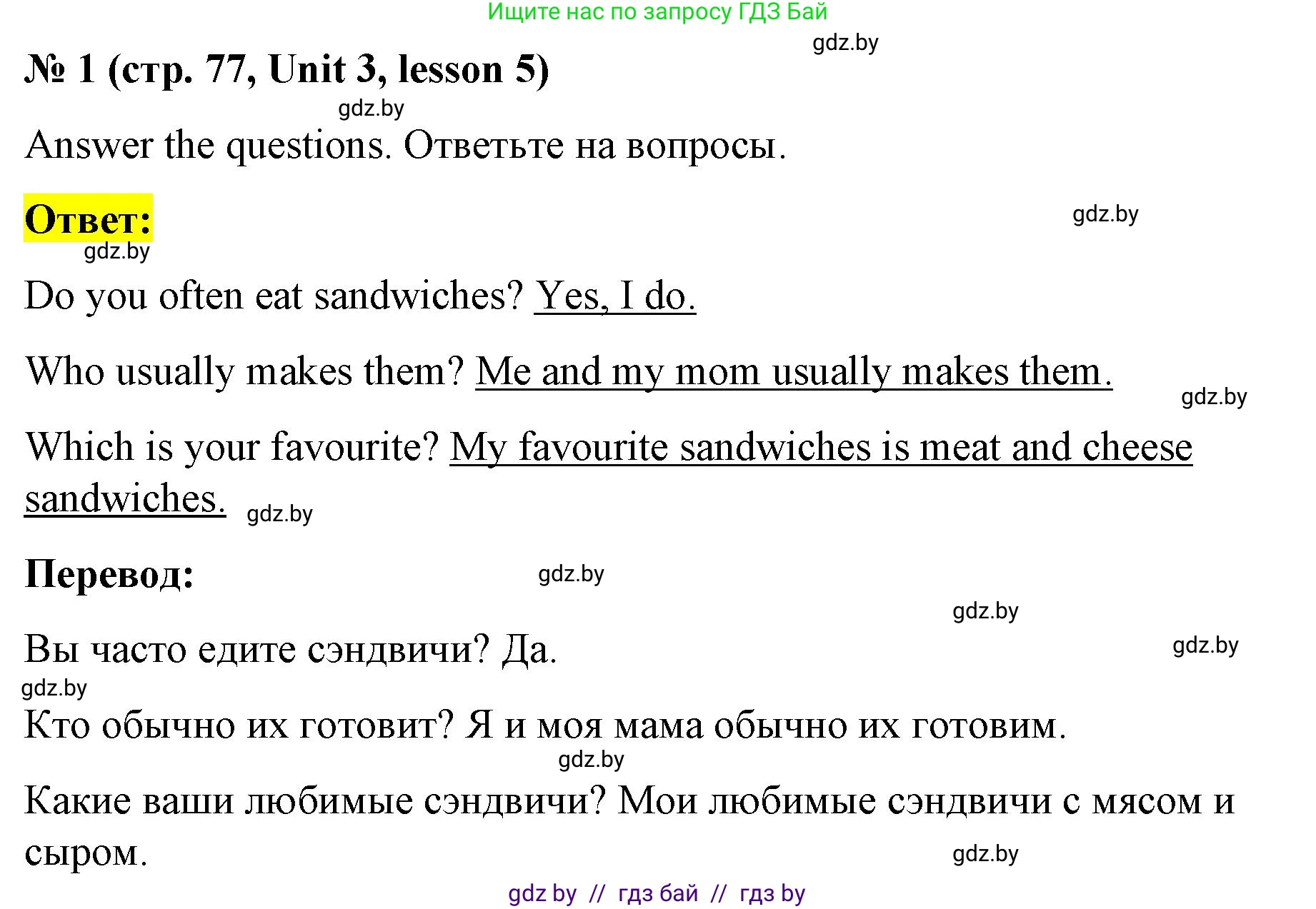 Ищите нас по запросу ГДЗ Бай

gdz.by

№ 1 (стр. 77, Unit 3, lesson 5)

gdz.by

Answer the questions. Ответьте на вопросы.

Ответ:

gdz.by

gdz.by

Do you often eat sandwiches? Yes, I do.

Who usually makes them? Me and my mom usually makes them.

gdz.by

Which is your favourite? My favourite sandwiches is meat and cheese sandwiches.

gdz.by

Перевод:

gdz.by

gdz.by

Вы часто едите сэндвичи? Да.

gdz.by

gdz.by

Кто обычно их готовит? Я и моя мама обычно их готовим.

gdz.by

Какие ваши любимые сэндвичи? Мои любимые сэндвичи с мясом и сыром.

gdz.by

gdz by // гдз бай // гдз by